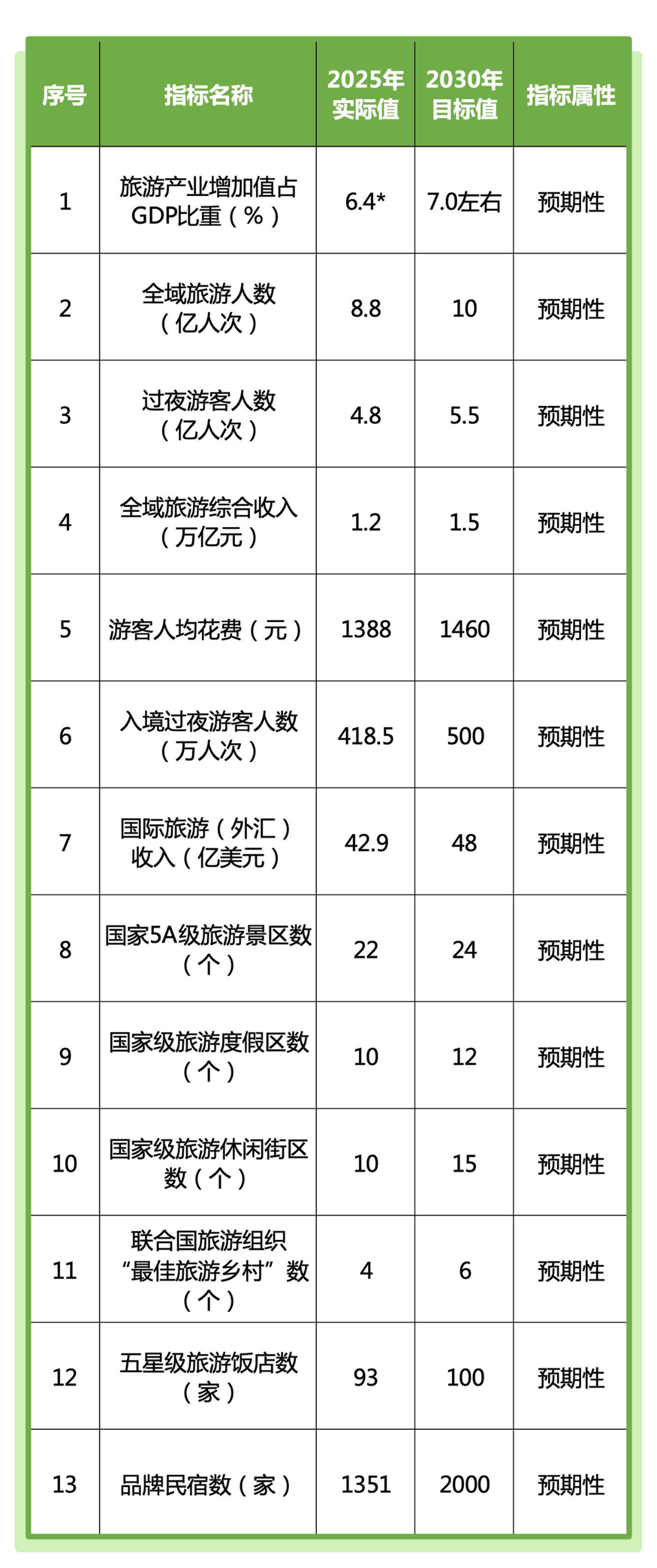 | 序号 | 指标名称 | 2025年实际值 | 2030年目标值 | 指标属性 |
|---|---|---|---|---|
| 1 | 旅游产业增加值占GDP比重（%） | 6.4* | 7.0左右 | 预期性 |
| 2 | 全域旅游人数（亿人次） | 8.8 | 10 | 预期性 |
| 3 | 过夜游客人数（亿人次） | 4.8 | 5.5 | 预期性 |
| 4 | 全域旅游综合收入（万亿元） | 1.2 | 1.5 | 预期性 |
| 5 | 游客人均花费（元） | 1388 | 1460 | 预期性 |
| 6 | 入境过夜游客人数（万人次） | 418.5 | 500 | 预期性 |
| 7 | 国际旅游（外汇）收入（亿美元） | 42.9 | 48 | 预期性 |
| 8 | 国家5A级旅游景区数（个） | 22 | 24 | 预期性 |
| 9 | 国家级旅游度假区数（个） | 10 | 12 | 预期性 |
| 10 | 国家级旅游休闲街区数（个） | 10 | 15 | 预期性 |
| 11 | 联合国旅游组织“最佳旅游乡村”数（个） | 4 | 6 | 预期性 |
| 12 | 五星级旅游饭店数（家） | 93 | 100 | 预期性 |
| 13 | 品牌民宿数（家） | 1351 | 2000 | 预期性 |